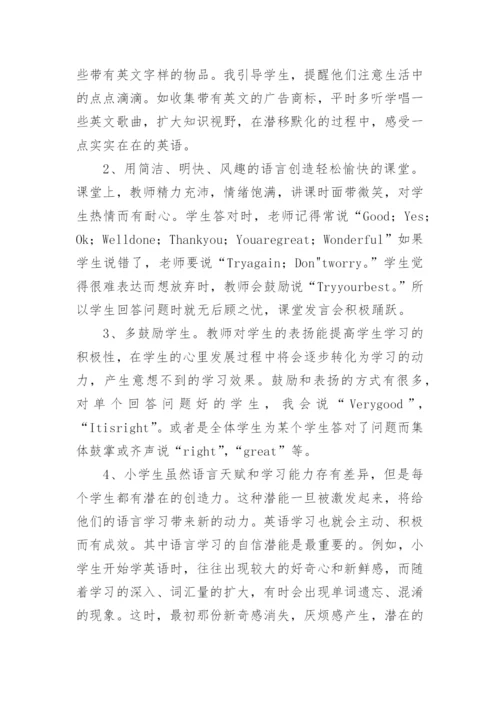 些带有英文字样的物品。我引导学生，提醒他们注意生活中的点点滴滴。如收集带有英文的广告商标，平时多听学唱一些英文歌曲，扩大知识视野，在潜移默化的过程中，感受一点实实在在的英语。

2、用简洁、明快、风趣的语言创造轻松愉快的课堂。课堂上，教师精力充沛，情绪饱满，讲课时面带微笑，对学生热情而有耐心。学生答对时，老师记得常说“Good；Yes；Ok；Welldone；Thankyou；Youaregreat；Wonderful”如果学生说错了，老师要说“Tryagain；Don"tworry。”学生觉得很难表达而想放弃时，教师会鼓励说“Tryyourbest。”所以学生回答问题时就无后顾之忧，课堂发言会积极踊跃。

3、多鼓励学生。教师对学生的表扬能提高学生学习的积极性，在学生的心里发展过程中将会逐步转化为学习的动力，产生意想不到的学习效果。鼓励和表扬的方式有很多，对单个回答问题好的学生，我会说“Verygood”，“Itisright”。或者是全体学生为某个学生答对了问题而集体鼓掌或齐声说“right”，“great”等。

4、小学生虽然语言天赋和学习能力存有差异，但是每个学生都有潜在的创造力。这种潜能一旦被激发起来，将给他们的语言学习带来新的动力。英语学习也就会主动、积极而有成效。其中语言学习的自信潜能是最重要的。例如，小学生开始学英语时，往往出现较大的好奇心和新鲜感，而随着学习的深入、词汇量的扩大，有时会出现单词遗忘、混淆的现象。这时，最初那份新奇感消失，厌烦感产生，潜在的